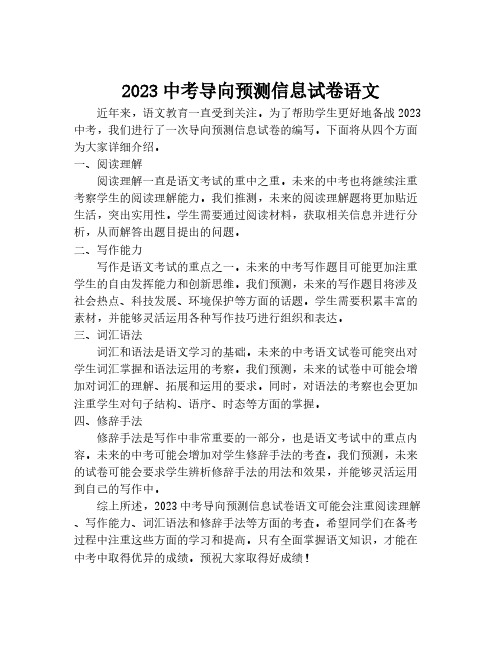 2023 中考导向预测信息试卷语文

近年来，语文教育一直受到关注。为了帮助学生更好地备战 2023 中考，我们进行了一次导向预测信息试卷的编写。下面将从四个方面为大家详细介绍。

一、阅读理解

阅读理解一直是语文考试的重中之重。未来的中考也将继续注重考察学生的阅读理解能力。我们推测，未来的阅读理解题将更加贴近生活，突出实用性。学生需要通过阅读材料，获取相关信息并进行分析，从而解答出题目提出的问题。

二、写作能力

写作是语文考试的重点之一。未来的中考写作题目可能更加注重学生的自由发挥能力和创新思维。我们预测，未来的写作题目将涉及社会热点、科技发展、环境保护等方面的话题。学生需要积累丰富的素材，并能够灵活运用各种写作技巧进行组织和表达。

三、词汇语法

词汇和语法是语文学习的基础。未来的中考语文试卷可能突出对学生词汇掌握和语法运用的考察。我们预测，未来的试卷中可能会增加对词汇的理解、拓展和运用的要求。同时，对语法的考察也会更加注重学生对句子结构、语序、时态等方面的掌握。

四、修辞手法

修辞手法是写作中非常重要的一部分，也是语文考试中的重点内容。未来的中考可能会增加对学生修辞手法的考查。我们预测，未来的试卷可能会要求学生辨析修辞手法的用法和效果，并能够灵活运用到自己的写作中。

综上所述，2023 中考导向预测信息试卷语文可能会注重阅读理解、写作能力、词汇语法和修辞手法等方面的考查。希望同学们在备考过程中注重这些方面的学习和提高。只有全面掌握语文知识，才能在中考中取得优异的成绩。预祝大家取得好成绩！